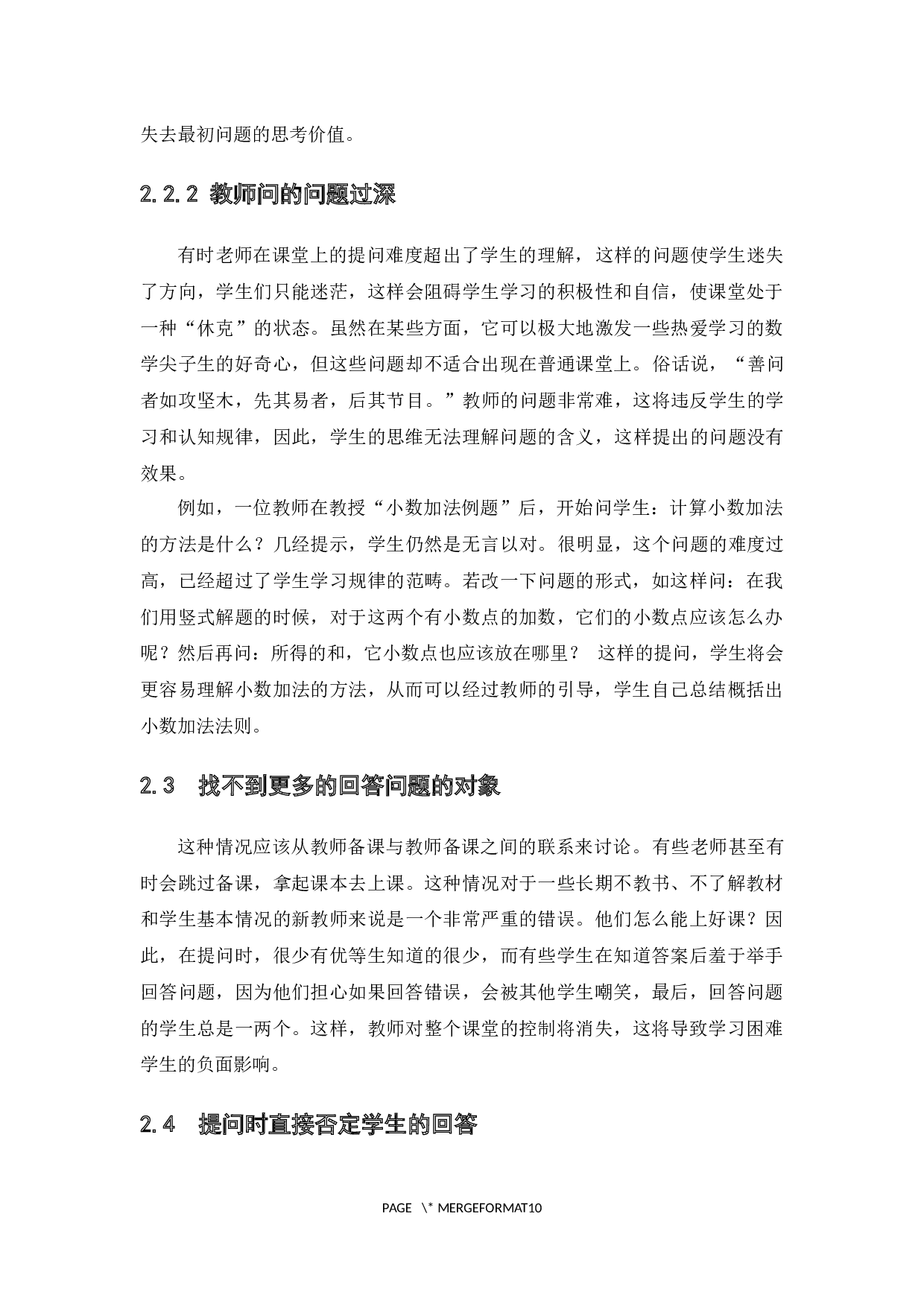 失去最初问题的思考价值。

2.2.2 教师问的问题过深

有时老师在课堂上的提问难度超出了学生的理解，这样的问题使学生迷失了方向，学生们只能迷茫，这样会阻碍学生学习的积极性和自信，使课堂处于一种“休克”的状态。虽然在某些方面，它可以极大地激发一些热爱学习的数学尖子生的好奇心，但这些问题却不适合出现在普通课堂上。俗话说，“善问者如攻坚木，先其易者，后其节目。”教师的问题非常难，这将违反学生的学习和认知规律，因此，学生的思维无法理解问题的含义，这样提出的问题没有效果。

例如，一位教师在教授“小数加法例题”后，开始问学生：计算小数加法的方法是什么？几经提示，学生仍然是无言以对。很明显，这个问题的难度过高，已经超过了学生学习规律的范畴。若改一下问题的形式，如这样问：在我们用竖式解题的时候，对于这两个有小数点的加数，它们的小数点应该怎么办呢？然后再问：所得的和，它小数点也应该放在哪里？ 这样的提问，学生将会更容易理解小数加法的方法，从而可以经过教师的引导，学生自己总结概括出小数加法法则。

2.3 找不到更多的回答问题的对象

这种情况应该从教师备课与教师备课之间的联系来讨论。有些老师甚至有时会跳过备课，拿起课本去上课。这种情况对于一些长期不教书、不了解教材和学生基本情况的新教师来说是一个非常严重的错误。他们怎么能上好课？因此，在提问时，很少有优等生知道的很少，而有些学生在知道答案后羞于举手回答问题，因为他们担心如果回答错误，会被其他学生嘲笑，最后，回答问题的学生总是一两个。这样，教师对整个课堂的控制将消失，这将导致学习困难学生的负面影响。

2.4 提问时直接否定学生的回答

PAGE \* MERGEFORMAT10